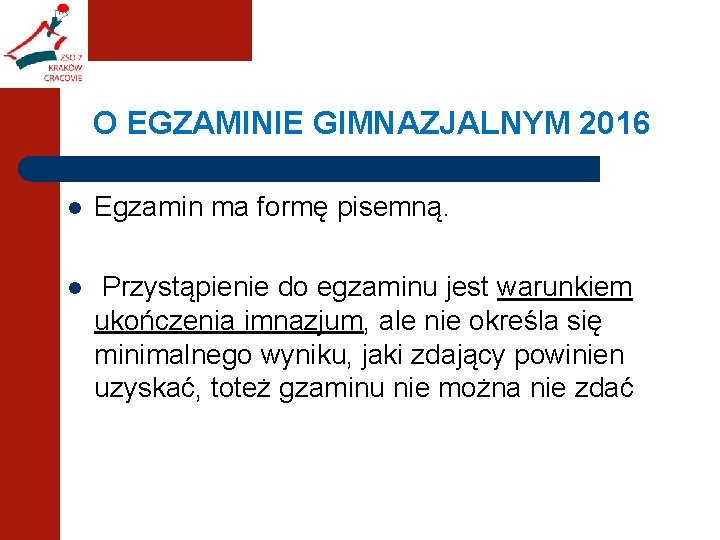 ZSO 7
KRAKÓW
CRACOVIE

O EGZAMINIE GIMNAZJALNYM 2016

• Egzamin ma formę pisemną.

• Przystąpienie do egzaminu jest warunkiem ukończenia imnazjum, ale nie określa się minimalnego wyniku, jaki zdający powinien uzyskać, toteż gzaminu nie można nie zdać